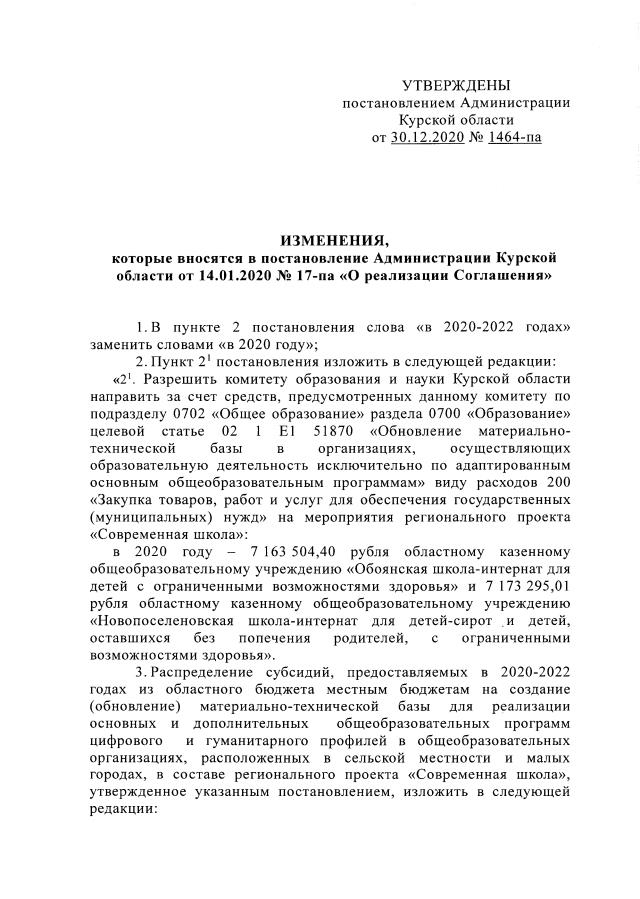 УТВЕРЖДЕНЫ
постановлением Администрации
Курской области
от 30.12.2020 № 1464-па

ИЗМЕНЕНИЯ,
которые вносятся в постановление Администрации Курской области от 14.01.2020 № 17-па «О реализации Соглашения»

1. В пункте 2 постановления слова «в 2020-2022 годах» заменить словами «в 2020 году»;

2. Пункт $2^1$ постановления изложить в следующей редакции:

«$2^1$. Разрешить комитету образования и науки Курской области направить за счет средств, предусмотренных данному комитету по подразделу 0702 «Общее образование» раздела 0700 «Образование» целевой статье 02 1 Е1 51870 «Обновление материально-технической базы в организациях, осуществляющих образовательную деятельность исключительно по адаптированным основным общеобразовательным программам» виду расходов 200 «Закупка товаров, работ и услуг для обеспечения государственных (муниципальных) нужд» на мероприятия регионального проекта «Современная школа»:

в 2020 году – 7 163 504,40 рубля областному казенному общеобразовательному учреждению «Обоянская школа-интернат для детей с ограниченными возможностями здоровья» и 7 173 295,01 рубля областному казенному общеобразовательному учреждению «Новопоселеновская школа-интернат для детей-сирот и детей, оставшихся без попечения родителей, с ограниченными возможностями здоровья».

3. Распределение субсидий, предоставляемых в 2020-2022 годах из областного бюджета местным бюджетам на создание (обновление) материально-технической базы для реализации основных и дополнительных общеобразовательных программ цифрового и гуманитарного профилей в общеобразовательных организациях, расположенных в сельской местности и малых городах, в составе регионального проекта «Современная школа», утвержденное указанным постановлением, изложить в следующей редакции: